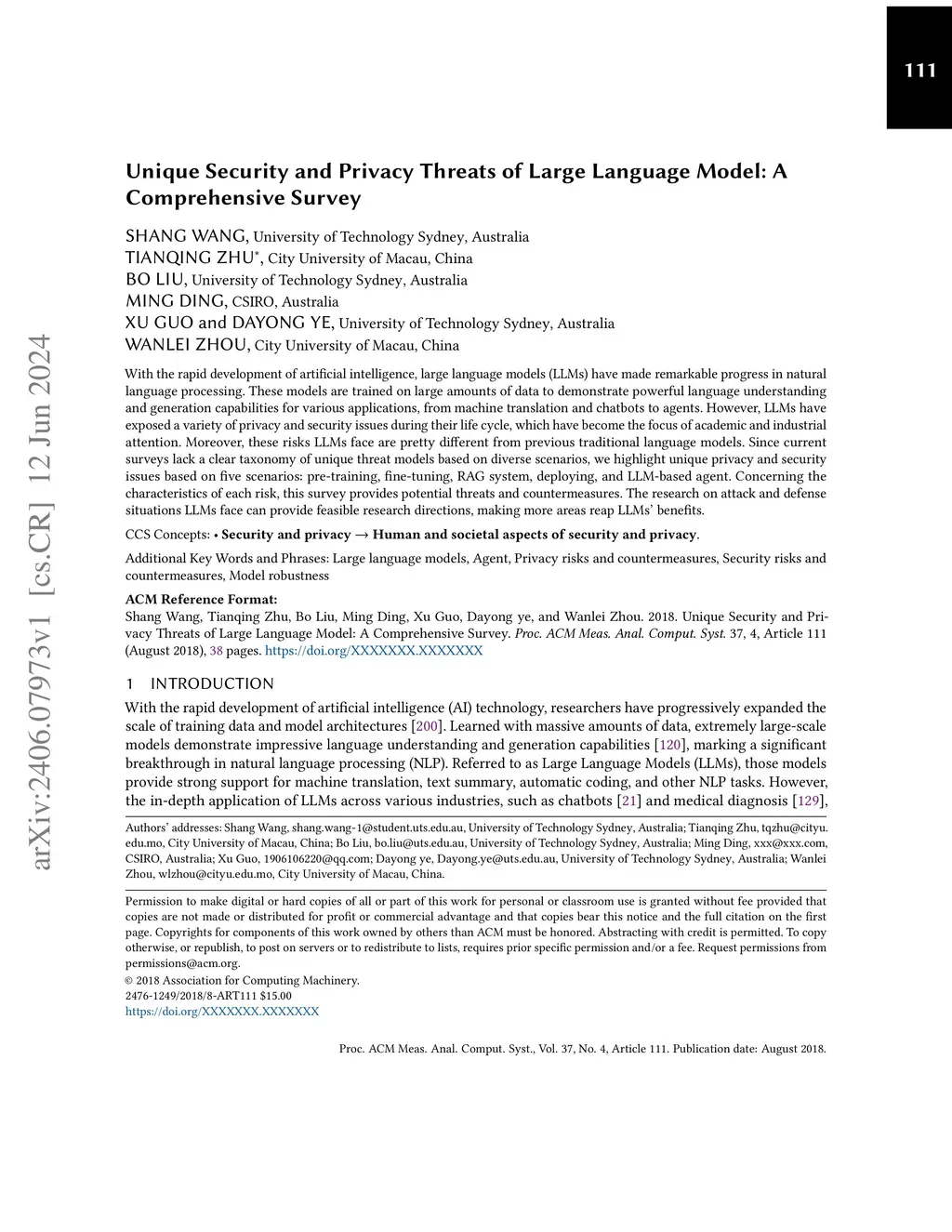 111

arXiv:2406.07973v1 [cs.CR] 12 Jun 2024

Unique Security and Privacy Threats of Large Language Model: A Comprehensive Survey

SHANG WANG, University of Technology Sydney, Australia
TIANQING ZHU*, City University of Macau, China
BO LIU, University of Technology Sydney, Australia
MING DING, CSIRO, Australia
XU GUO and DAYONG YE, University of Technology Sydney, Australia
WANLEI ZHOU, City University of Macau, China

With the rapid development of artificial intelligence, large language models (LLMs) have made remarkable progress in natural language processing. These models are trained on large amounts of data to demonstrate powerful language understanding and generation capabilities for various applications, from machine translation and chatbots to agents. However, LLMs have exposed a variety of privacy and security issues during their life cycle, which have become the focus of academic and industrial attention. Moreover, these risks LLMs face are pretty different from previous traditional language models. Since current surveys lack a clear taxonomy of unique threat models based on diverse scenarios, we highlight unique privacy and security issues based on five scenarios: pre-training, fine-tuning, RAG system, deploying, and LLM-based agent. Concerning the characteristics of each risk, this survey provides potential threats and countermeasures. The research on attack and defense situations LLMs face can provide feasible research directions, making more areas reap LLMs' benefits.

CCS Concepts: • Security and privacy → Human and societal aspects of security and privacy.

Additional Key Words and Phrases: Large language models, Agent, Privacy risks and countermeasures, Security risks and countermeasures, Model robustness

ACM Reference Format:
Shang Wang, Tianqing Zhu, Bo Liu, Ming Ding, Xu Guo, Dayong ye, and Wanlei Zhou. 2018. Unique Security and Privacy Threats of Large Language Model: A Comprehensive Survey. Proc. ACM Meas. Anal. Comput. Syst. 37, 4, Article 111 (August 2018), 38 pages. https://doi.org/XXXXXXX.XXXXXXX

1 INTRODUCTION

With the rapid development of artificial intelligence (AI) technology, researchers have progressively expanded the scale of training data and model architectures [200]. Learned with massive amounts of data, extremely large-scale models demonstrate impressive language understanding and generation capabilities [120], marking a significant breakthrough in natural language processing (NLP). Referred to as Large Language Models (LLMs), those models provide strong support for machine translation, text summary, automatic coding, and other NLP tasks. However, the in-depth application of LLMs across various industries, such as chatbots [21] and medical diagnosis [129],

Authors' addresses: Shang Wang, shang.wang-1@student.uts.edu.au, University of Technology Sydney, Australia; Tianqing Zhu, tqzhu@cityu.edu.mo, City University of Macau, China; Bo Liu, bo.liu@uts.edu.au, University of Technology Sydney, Australia; Ming Ding, xxx@xxx.com, CSIRO, Australia; Xu Guo, 1906106220@qq.com; Dayong ye, Dayong.ye@uts.edu.au, University of Technology Sydney, Australia; Wanlei Zhou, wlzhou@cityu.edu.mo, City University of Macau, China.

Permission to make digital or hard copies of all or part of this work for personal or classroom use is granted without fee provided that copies are not made or distributed for profit or commercial advantage and that copies bear this notice and the full citation on the first page. Copyrights for components of this work owned by others than ACM must be honored. Abstracting with credit is permitted. To copy otherwise, or republish, to post on servers or to redistribute to lists, requires prior specific permission and/or a fee. Request permissions from permissions@acm.org.
© 2018 Association for Computing Machinery.
2476-1249/2018/8-ART111 $15.00
https://doi.org/XXXXXXX.XXXXXXX

Proc. ACM Meas. Anal. Comput. Syst., Vol. 37, No. 4, Article 111. Publication date: August 2018.